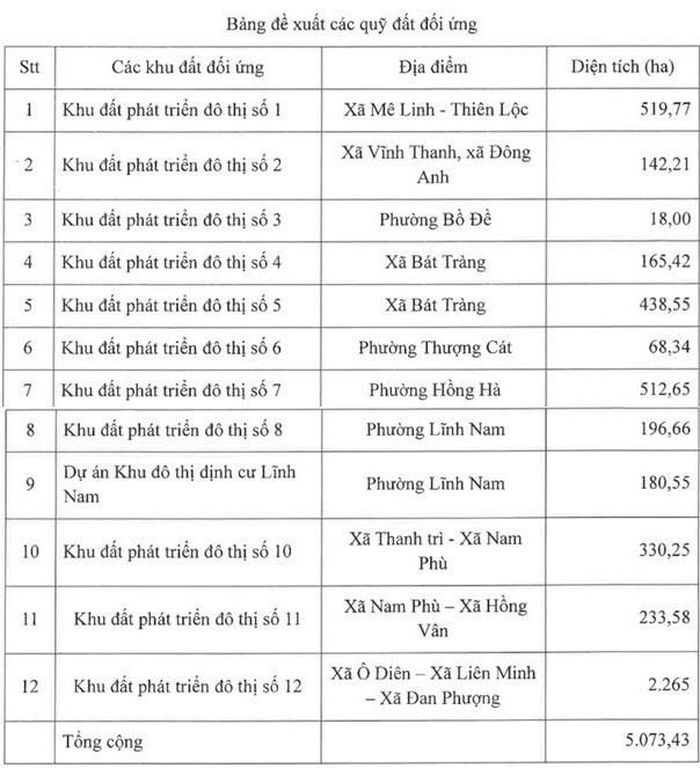 Bảng đề xuất các quỹ đất đối ứng

| Stt | Các khu đất đối ứng | Địa điểm | Diện tích (ha) |
|---|---|---|---|
| 1 | Khu đất phát triển đô thị số 1 | Xã Mê Linh - Thiên Lộc | 519,77 |
| 2 | Khu đất phát triển đô thị số 2 | Xã Vĩnh Thanh, xã Đông Anh | 142,21 |
| 3 | Khu đất phát triển đô thị số 3 | Phường Bồ Đề | 18,00 |
| 4 | Khu đất phát triển đô thị số 4 | Xã Bát Tràng | 165,42 |
| 5 | Khu đất phát triển đô thị số 5 | Xã Bát Tràng | 438,55 |
| 6 | Khu đất phát triển đô thị số 6 | Phường Thượng Cát | 68,34 |
| 7 | Khu đất phát triển đô thị số 7 | Phường Hồng Hà | 512,65 |
| 8 | Khu đất phát triển đô thị số 8 | Phường Lĩnh Nam | 196,66 |
| 9 | Dự án Khu đô thị định cư Lĩnh Nam | Phường Lĩnh Nam | 180,55 |
| 10 | Khu đất phát triển đô thị số 10 | Xã Thanh trì - Xã Nam Phù | 330,25 |
| 11 | Khu đất phát triển đô thị số 11 | Xã Nam Phù – Xã Hồng Vân | 233,58 |
| 12 | Khu đất phát triển đô thị số 12 | Xã Ô Diên – Xã Liên Minh – Xã Đan Phượng | 2.265 |
| | Tổng cộng | | 5.073,43 |